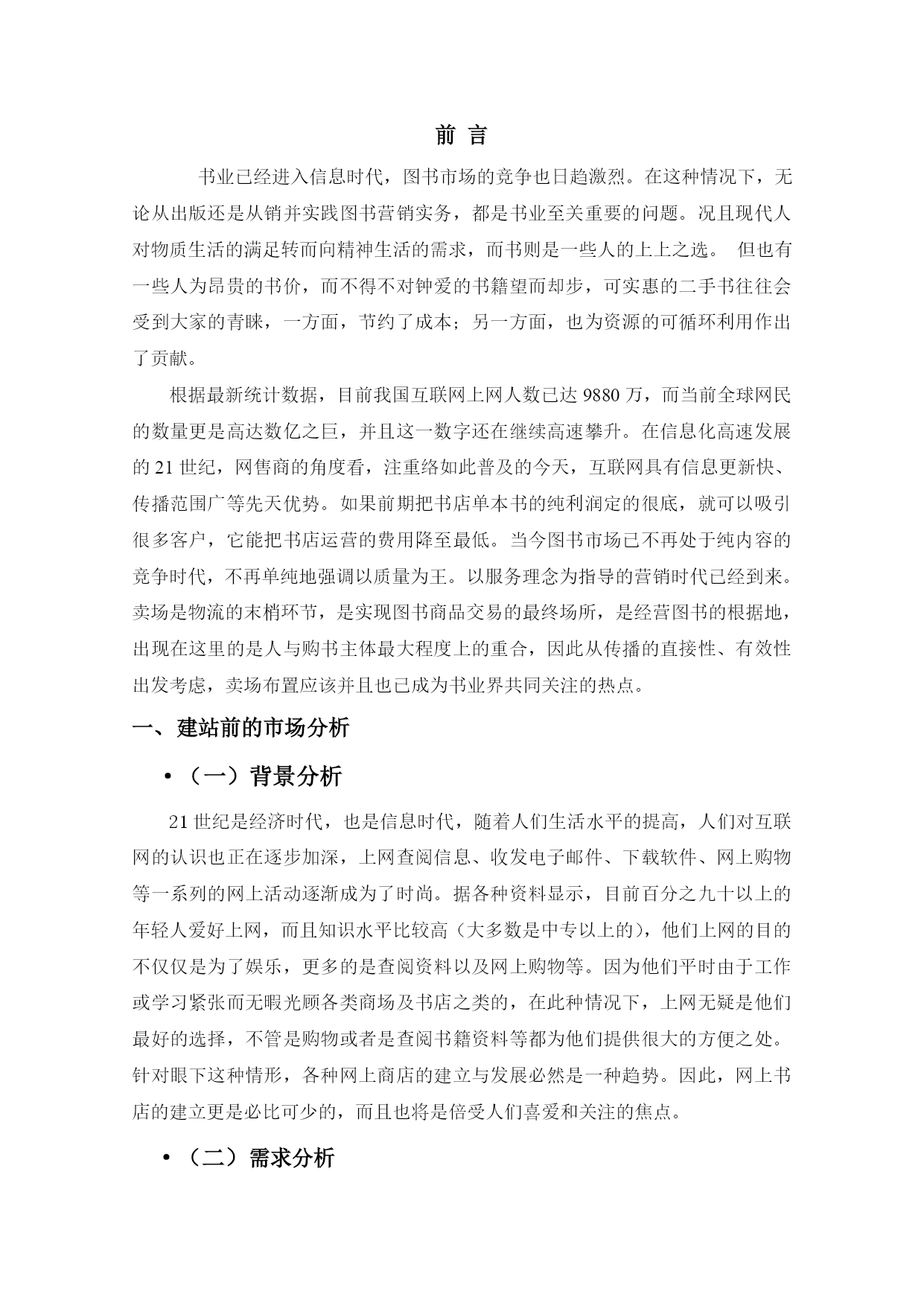 前 言

书业已经进入信息时代，图书市场的竞争也日趋激烈。在这种情况下，无论从出版还是从销并实践图书营销实务，都是书业至关重要的问题。况且现代人对物质生活的满足转而向精神生活的需求，而书则是一些人的上上之选。 但也有一些人为昂贵的书价，而不得不对钟爱的书籍望而却步，可实惠的二手书往往会受到大家的青睐，一方面，节约了成本；另一方面，也为资源的可循环利用作出了贡献。

根据最新统计数据，目前我国互联网上网人数已达 9880 万，而当前全球网民的数量更是高达数亿之巨，并且这一数字还在继续高速攀升。在信息化高速发展的 21 世纪，网售商的角度看，注重络如此普及的今天，互联网具有信息更新快、传播范围广等先天优势。如果前期把书店单本书的纯利润定的很底，就可以吸引很多客户，它能把书店运营的费用降至最低。当今图书市场已不再处于纯内容的竞争时代，不再单纯地强调以质量为王。以服务理念为指导的营销时代已经到来。卖场是物流的末梢环节，是实现图书商品交易的最终场所，是经营图书的根据地，出现在这里的是人与购书主体最大程度上的重合，因此从传播的直接性、有效性出发考虑，卖场布置应该并且也已成为书业界共同关注的热点。

一、建站前的市场分析

• （一）背景分析

21 世纪是经济时代，也是信息时代，随着人们生活水平的提高，人们对互联网的认识也正在逐步加深，上网查阅信息、收发电子邮件、下载软件、网上购物等一系列的网上活动逐渐成为了时尚。据各种资料显示，目前百分之九十以上的年轻人爱好上网，而且知识水平比较高（大多数是中专以上的），他们上网的目的不仅仅是为了娱乐，更多的是查阅资料以及网上购物等。因为他们平时由于工作或学习紧张而无暇光顾各类商场及书店之类的，在此种情况下，上网无疑是他们最好的选择，不管是购物或者是查阅书籍资料等都为他们提供很大的方便之处。针对眼下这种情形，各种网上商店的建立与发展必然是一种趋势。因此，网上书店的建立更是必比可少的，而且也将是倍受人们喜爱和关注的焦点。

• （二）需求分析